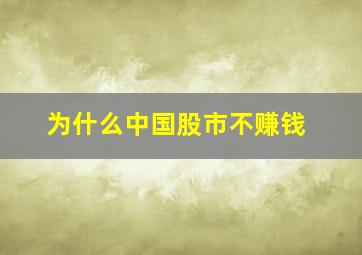 为什么中国股市不赚钱